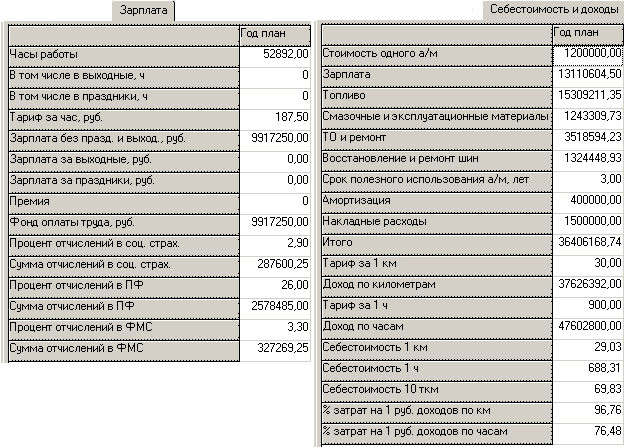 Зарплата

| | Год план |
|---|---|
| Часы работы | 52892,00 |
| В том числе в выходные, ч | 0 |
| В том числе в праздники, ч | 0 |
| Тариф за час, руб. | 187,50 |
| Зарплата без празд. и выход., руб. | 9917250,00 |
| Зарплата за выходные, руб. | 0,00 |
| Зарплата за праздники, руб. | 0,00 |
| Премия | 0 |
| Фонд оплаты труда, руб. | 9917250,00 |
| Процент отчислений в соц. страх. | 2,90 |
| Сумма отчислений в соц. страх. | 287600,25 |
| Процент отчислений в ПФ | 26,00 |
| Сумма отчислений в ПФ | 2578485,00 |
| Процент отчислений в ФМС | 3,30 |
| Сумма отчислений в ФМС | 327269,25 |

Себестоимость и доходы

| | Год план |
|---|---|
| Стоимость одного а/м | 1200000,00 |
| Зарплата | 13110604,50 |
| Топливо | 15309211,35 |
| Смазочные и эксплуатационные материалы | 1243309,73 |
| ТО и ремонт | 3518594,23 |
| Восстановление и ремонт шин | 1324448,93 |
| Срок полезного использования а/м, лет | 3,00 |
| Амортизация | 400000,00 |
| Накладные расходы | 1500000,00 |
| Итого | 36406168,74 |
| Тариф за 1 км | 30,00 |
| Доход по километрам | 37626392,00 |
| Тариф за 1 ч | 900,00 |
| Доход по часам | 47602800,00 |
| Себестоимость 1 км | 29,03 |
| Себестоимость 1 ч | 688,31 |
| Себестоимость 10 ткм | 69,83 |
| % затрат на 1 руб. доходов по км | 96,76 |
| % затрат на 1 руб. доходов по часам | 76,48 |